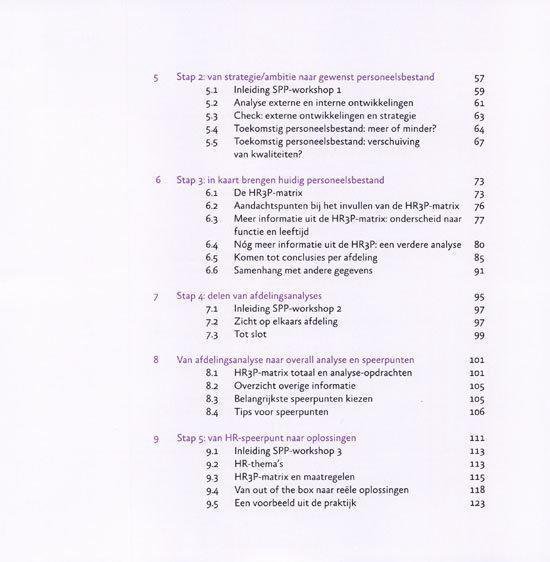 5 Stap 2: van strategie/ambitie naar gewenst personeelsbestand 57
5.1 Inleiding SPP-workshop 1 59
5.2 Analyse externe en interne ontwikkelingen 61
5.3 Check: externe ontwikkelingen en strategie 63
5.4 Toekomstig personeelsbestand: meer of minder? 64
5.5 Toekomstig personeelsbestand: verschuiving van kwaliteiten? 67

6 Stap 3: in kaart brengen huidig personeelsbestand 73
6.1 De HR3P-matrix 73
6.2 Aandachtspunten bij het invullen van de HR3P-matrix 76
6.3 Meer informatie uit de HR3P-matrix: onderscheid naar functie en leeftijd 77
6.4 Nóg meer informatie uit de HR3P: een verdere analyse 80
6.5 Komen tot conclusies per afdeling 85
6.6 Samenhang met andere gegevens 91

7 Stap 4: delen van afdelingsanalyses 95
7.1 Inleiding SPP-workshop 2 97
7.2 Zicht op elkaars afdeling 97
7.3 Tot slot 99

8 Van afdelingsanalyse naar overall analyse en speerpunten 101
8.1 HR3P-matrix totaal en analyse-opdrachten 101
8.2 Overzicht overige informatie 105
8.3 Belangrijkste speerpunten kiezen 105
8.4 Tips voor speerpunten 106

9 Stap 5: van HR-speerpunt naar oplossingen 111
9.1 Inleiding SPP-workshop 3 113
9.2 HR-thema's 113
9.3 HR3P-matrix en maatregelen 115
9.4 Van out of the box naar reële oplossingen 118
9.5 Een voorbeeld uit de praktijk 123